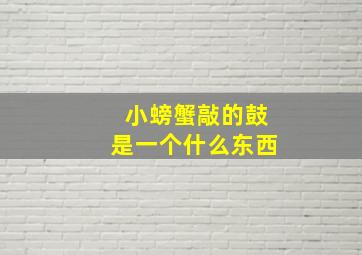 小螃蟹敲的鼓
是一个什么东西